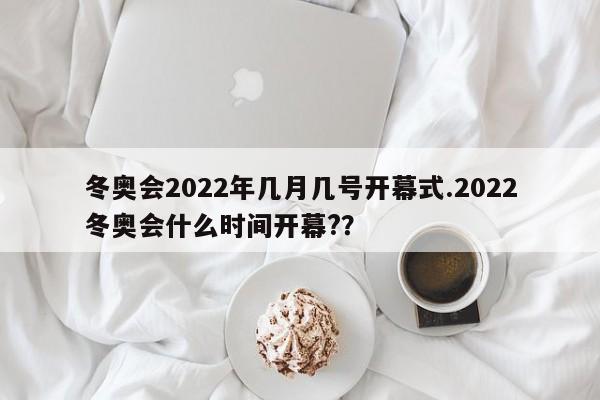 冬奥会2022年几月几号开幕式.2022冬奥会什么时间开幕??